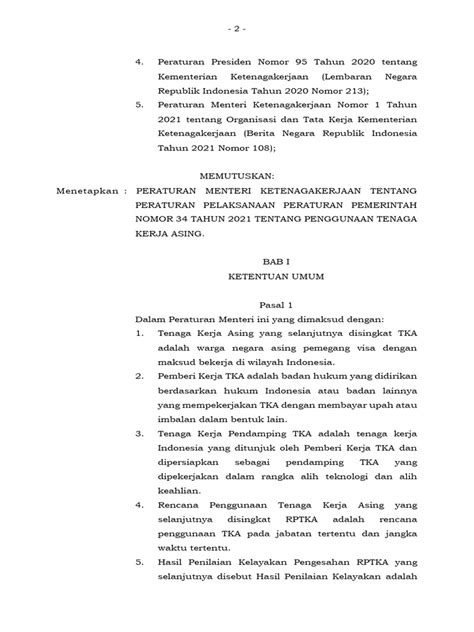 - 2 -

4. Peraturan Presiden Nomor 95 Tahun 2020 tentang Kementerian Ketenagakerjaan (Lembaran Negara Republik Indonesia Tahun 2020 Nomor 213);

5. Peraturan Menteri Ketenagakerjaan Nomor 1 Tahun 2021 tentang Organisasi dan Tata Kerja Kementerian Ketenagakerjaan (Berita Negara Republik Indonesia Tahun 2021 Nomor 108);

MEMUTUSKAN:

Menetapkan : PERATURAN MENTERI KETENAGAKERJAAN TENTANG PERATURAN PELAKSANAAN PERATURAN PEMERINTAH NOMOR 34 TAHUN 2021 TENTANG PENGGUNAAN TENAGA KERJA ASING.

BAB I
KETENTUAN UMUM

Pasal 1

Dalam Peraturan Menteri ini yang dimaksud dengan:

1. Tenaga Kerja Asing yang selanjutnya disingkat TKA adalah warga negara asing pemegang visa dengan maksud bekerja di wilayah Indonesia.

2. Pemberi Kerja TKA adalah badan hukum yang didirikan berdasarkan hukum Indonesia atau badan lainnya yang mempekerjakan TKA dengan membayar upah atau imbalan dalam bentuk lain.

3. Tenaga Kerja Pendamping TKA adalah tenaga kerja Indonesia yang ditunjuk oleh Pemberi Kerja TKA dan dipersiapkan sebagai pendamping TKA yang dipekerjakan dalam rangka alih teknologi dan alih keahlian.

4. Rencana Penggunaan Tenaga Kerja Asing yang selanjutnya disingkat RPTKA adalah rencana penggunaan TKA pada jabatan tertentu dan jangka waktu tertentu.

5. Hasil Penilaian Kelayakan Pengesahan RPTKA yang selanjutnya disebut Hasil Penilaian Kelayakan adalah